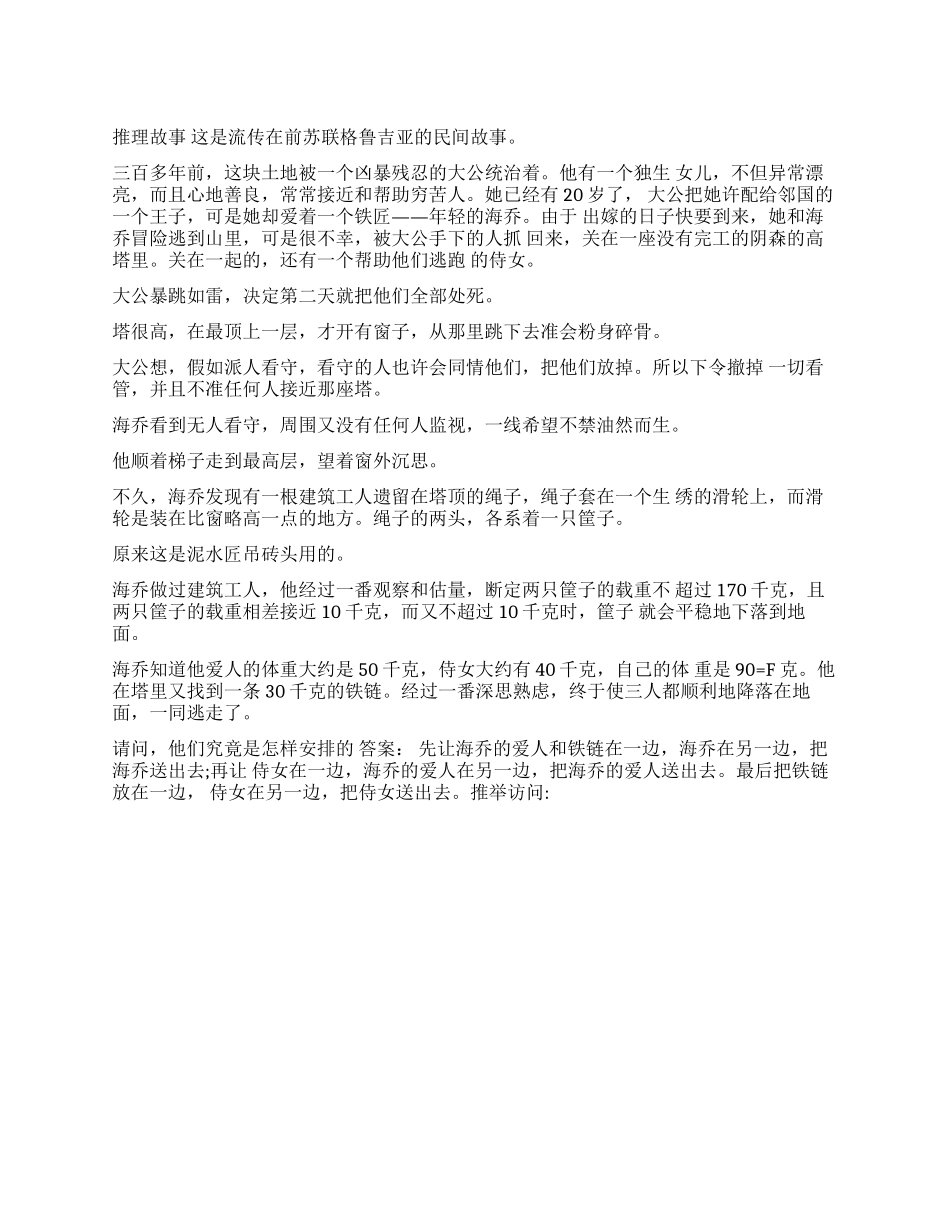 推理故事 这是流传在前苏联格鲁吉亚的民间故事。

三百多年前，这块土地被一个凶暴残忍的大公统治着。他有一个独生 女儿，不但异常漂亮，而且心地善良，常常接近和帮助穷苦人。她已经有 20 岁了， 大公把她许配给邻国的一个王子，可是她却爱着一个铁匠——年轻的海乔。由于 出嫁的日子快要到来，她和海乔冒险逃到山里，可是很不幸，被大公手下的人抓 回来，关在一座没有完工的阴森的高塔里。关在一起的，还有一个帮助他们逃跑 的侍女。

大公暴跳如雷，决定第二天就把他们全部处死。

塔很高，在最顶上一层，才开有窗子，从那里跳下去准会粉身碎骨。

大公想，假如派人看守，看守的人也许会同情他们，把他们放掉。所以下令撤掉 一切看管，并且不准任何人接近那座塔。

海乔看到无人看守，周围又没有任何人监视，一线希望不禁油然而生。

他顺着梯子走到最高层，望着窗外沉思。

不久，海乔发现有一根建筑工人遗留在塔顶的绳子，绳子套在一个生 绣的滑轮上，而滑轮是装在比窗略高一点的地方。绳子的两头，各系着一只筐子。

原来这是泥水匠吊砖头用的。

海乔做过建筑工人，他经过一番观察和估量，断定两只筐子的载重不 超过 170 千克，且两只筐子的载重相差接近 10 千克，而又不超过 10 千克时，筐子 就会平稳地下落到地面。

海乔知道他爱人的体重大约是 50 千克，侍女大约有 40 千克，自己的体 重是 90=F 克。他在塔里又找到一条 30 千克的铁链。经过一番深思熟虑，终于使三人都顺利地降落在地面，一同逃走了。

请问，他们究竟是怎样安排的 答案： 先让海乔的爱人和铁链在一边，海乔在另一边，把海乔送出去;再让 侍女在一边，海乔的爱人在另一边，把海乔的爱人送出去。最后把铁链放在一边， 侍女在另一边，把侍女送出去。推举访问: